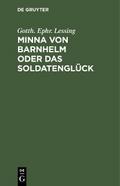 DE GRUYTER

Gotth. Ephr. Lessing

MINNA VON BARNHELM ODER DAS SOLDATENGLÜCK

DE G